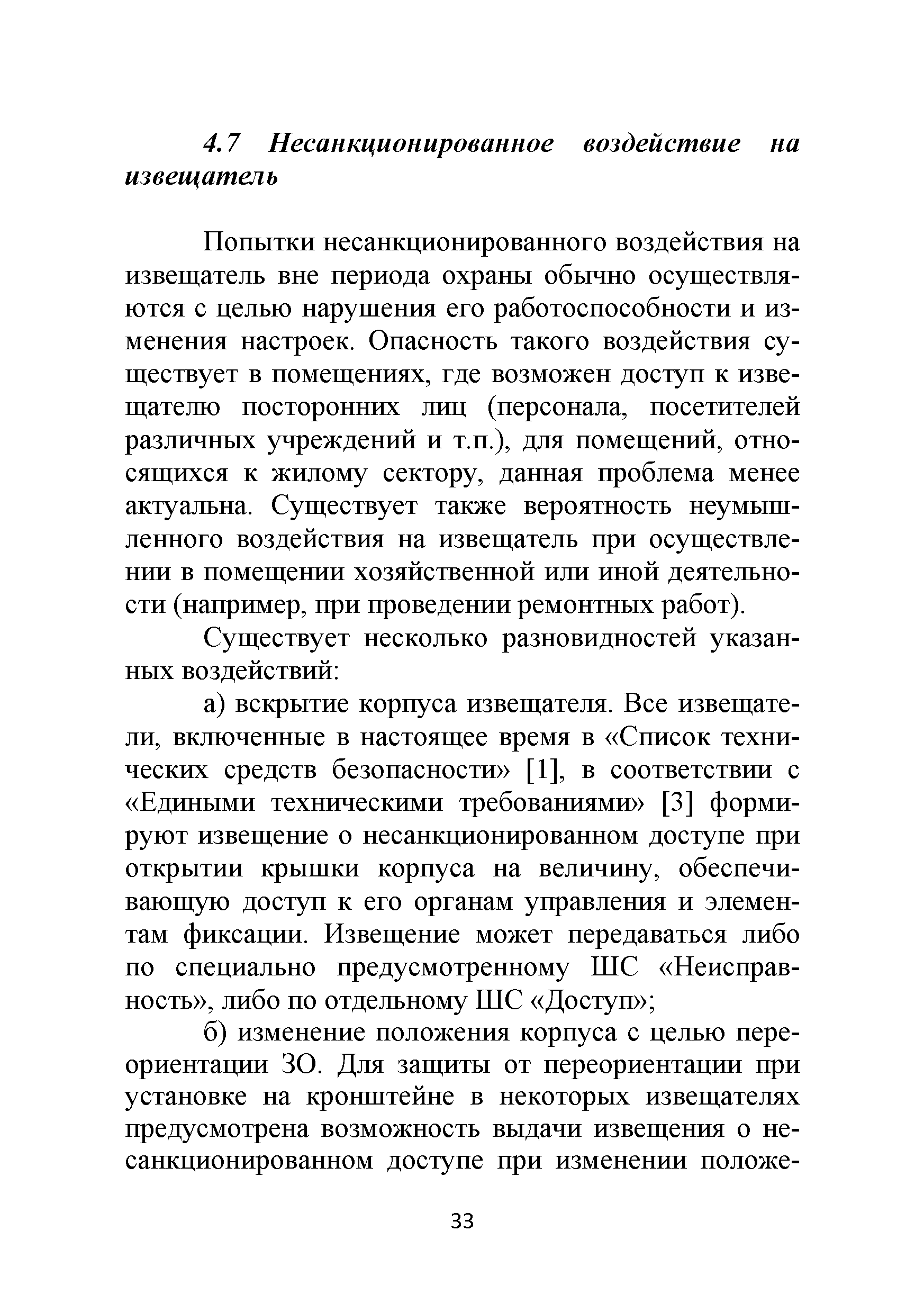 4.7 Несанкционированное воздействие на извещатель

Попытки несанкционированного воздействия на извещатель вне периода охраны обычно осуществляются с целью нарушения его работоспособности и изменения настроек. Опасность такого воздействия существует в помещениях, где возможен доступ к извещателю посторонних лиц (персонала, посетителей различных учреждений и т.п.), для помещений, относящихся к жилому сектору, данная проблема менее актуальна. Существует также вероятность неумышленного воздействия на извещатель при осуществлении в помещении хозяйственной или иной деятельности (например, при проведении ремонтных работ).

Существует несколько разновидностей указанных воздействий:

а) вскрытие корпуса извещателя. Все извещатели, включенные в настоящее время в «Список технических средств безопасности» [1], в соответствии с «Едиными техническими требованиями» [3] формируют извещение о несанкционированном доступе при открытии крышки корпуса на величину, обеспечивающую доступ к его органам управления и элементам фиксации. Извещение может передаваться либо по специально предусмотренному ШС «Неисправность», либо по отдельному ШС «Доступ»;

б) изменение положения корпуса с целью переориентации ЗО. Для защиты от переориентации при установке на кронштейне в некоторых извещателях предусмотрена возможность выдачи извещения о несанкционированном доступе при изменении положе-

33